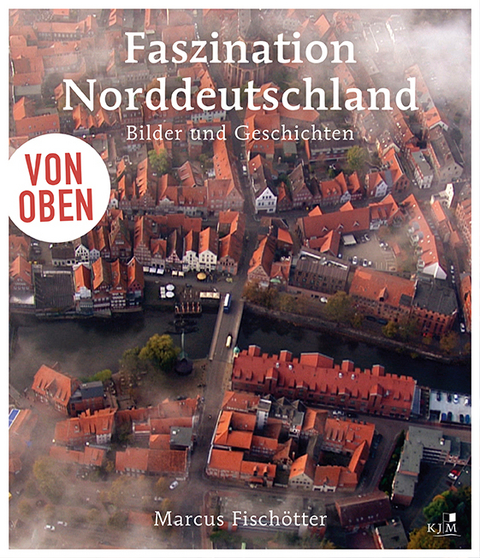 Faszination Norddeutschland
Bilder und Geschichten

VON OBEN

Marcus Fischötter

KJM